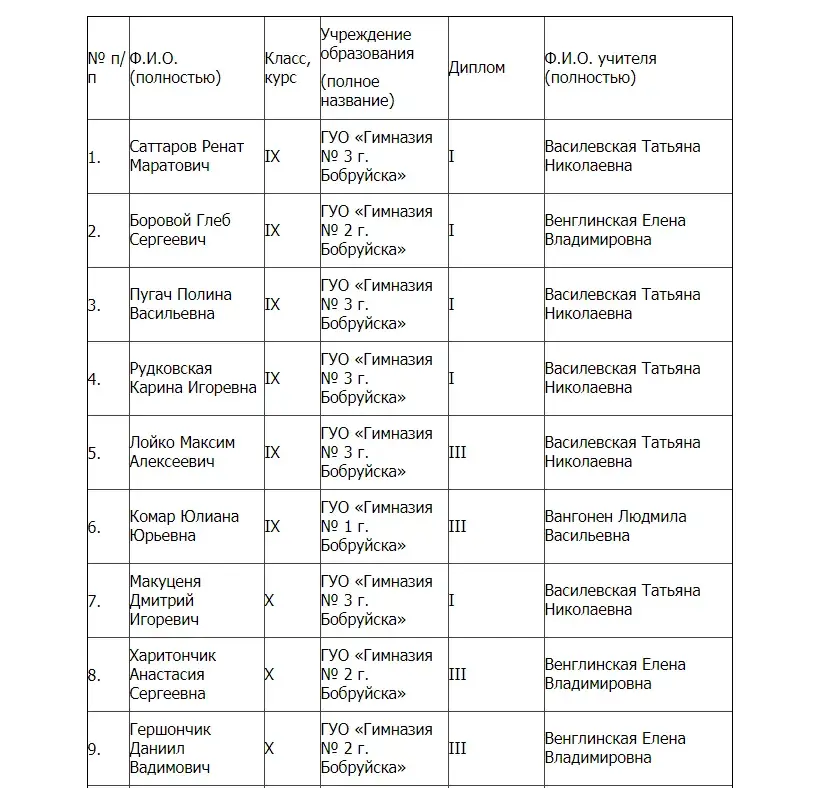 | № п/п | Ф.И.О. (полностью) | Класс, курс | Учреждение образования (полное название) | Диплом | Ф.И.О. учителя (полностью) |
|---|---|---|---|---|---|
| 1. | Саттаров Ренат Маратович | IX | ГУО «Гимназия № 3 г. Бобруйска» | I | Василевская Татьяна Николаевна |
| 2. | Боровой Глеб Сергеевич | IX | ГУО «Гимназия № 2 г. Бобруйска» | I | Венглинская Елена Владимировна |
| 3. | Пугач Полина Васильевна | IX | ГУО «Гимназия № 3 г. Бобруйска» | I | Василевская Татьяна Николаевна |
| 4. | Рудковская Карина Игоревна | IX | ГУО «Гимназия № 3 г. Бобруйска» | I | Василевская Татьяна Николаевна |
| 5. | Лойко Максим Алексеевич | IX | ГУО «Гимназия № 3 г. Бобруйска» | III | Василевская Татьяна Николаевна |
| 6. | Комар Юлиана Юрьевна | IX | ГУО «Гимназия № 1 г. Бобруйска» | III | Вангонен Людмила Васильевна |
| 7. | Макуценя Дмитрий Игоревич | X | ГУО «Гимназия № 3 г. Бобруйска» | I | Василевская Татьяна Николаевна |
| 8. | Харитончик Анастасия Сергеевна | X | ГУО «Гимназия № 2 г. Бобруйска» | III | Венглинская Елена Владимировна |
| 9. | Гершончик Даниил Вадимович | X | ГУО «Гимназия № 2 г. Бобруйска» | III | Венглинская Елена Владимировна |